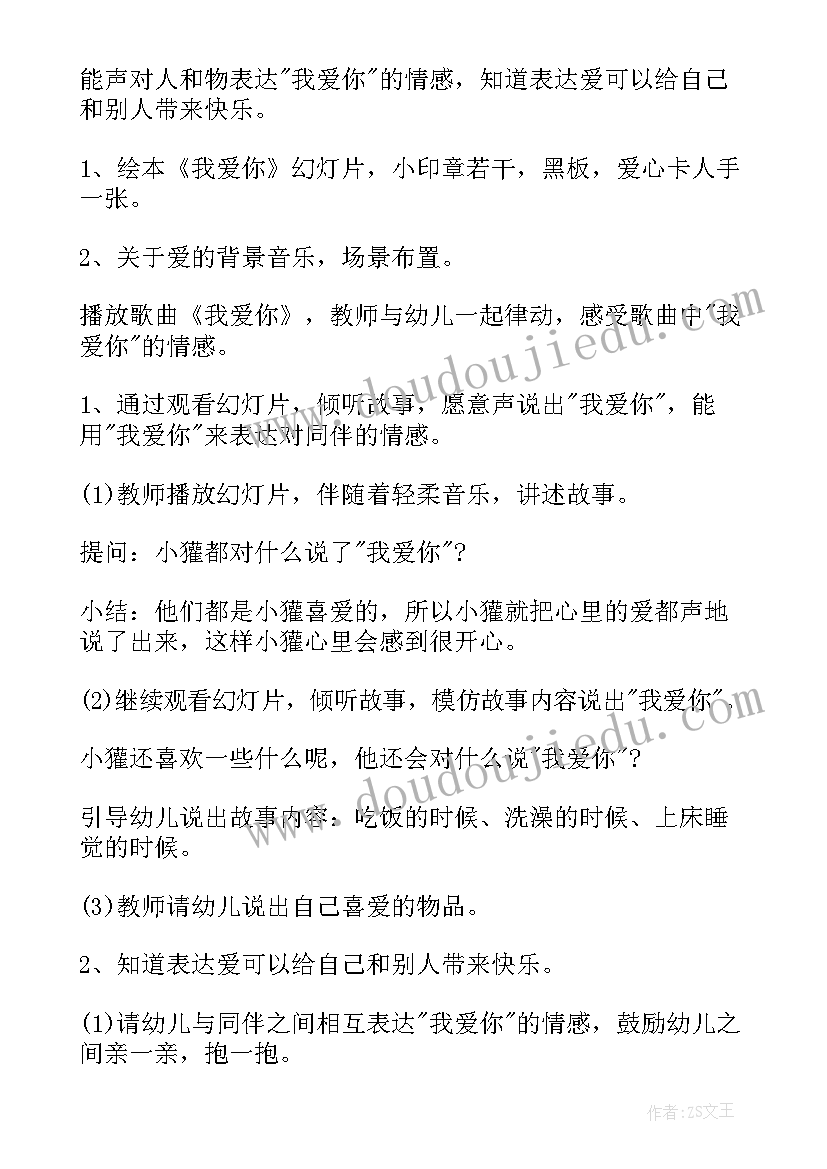 能声对人和物表达"我爱你"的情感，知道表达爱可以给自己和别人带来快乐。

1、绘本《我爱你》幻灯片，小印章若干，黑板，爱心卡人手一张。

2、关于爱的背景音乐，场景布置。

播放歌曲《我爱你》，教师与幼儿一起律动，感受歌曲中"我爱你"的情感。

1、通过观看幻灯片，倾听故事，愿意声说出"我爱你"，能用"我爱你"来表达对同伴的情感。

(1)教师播放幻灯片，伴随着轻柔音乐，讲述故事。

提问：小獾都对什么说了"我爱你"?

小结：他们都是小獾喜爱的，所以小獾就把心里的爱都声地说了出来，这样小獾心里会感到很开心。

(2)继续观看幻灯片，倾听故事，模仿故事内容说出"我爱你"。

小獾还喜欢一些什么呢，他还会对什么说"我爱你"?

引导幼儿说出故事内容：吃饭的时候、洗澡的时候、上床睡觉的时候。

(3)教师请幼儿说出自己喜爱的物品。

2、知道表达爱可以给自己和别人带来快乐。

(1)请幼儿与同伴之间相互表达"我爱你"的情感，鼓励幼儿之间亲一亲，抱一抱。

www.doudoujiedu.com

作者：ZS文王